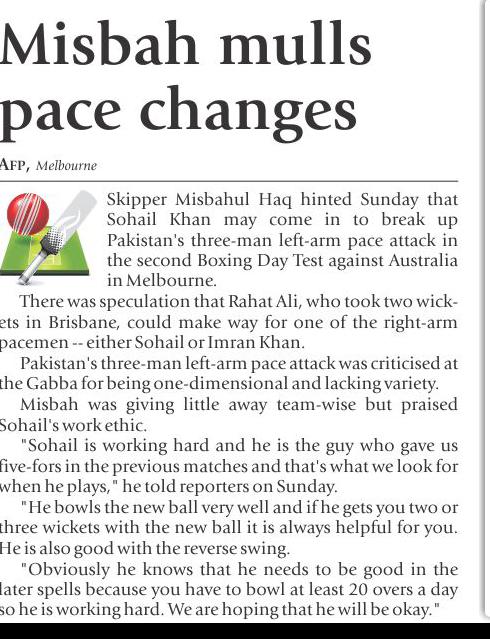 Misbah mulls pace changes

AFP, Melbourne

Skipper Misbahul Haq hinted Sunday that Sohail Khan may come in to break up Pakistan's three-man left-arm pace attack in the second Boxing Day Test against Australia in Melbourne.

There was speculation that Rahat Ali, who took two wickets in Brisbane, could make way for one of the right-arm pacemen -- either Sohail or Imran Khan.

Pakistan's three-man left-arm pace attack was criticised at the Gabba for being one-dimensional and lacking variety.

Misbah was giving little away team-wise but praised Sohail's work ethic.

"Sohail is working hard and he is the guy who gave us five-fors in the previous matches and that's what we look for when he plays," he told reporters on Sunday.

"He bowls the new ball very well and if he gets you two or three wickets with the new ball it is always helpful for you. He is also good with the reverse swing.

"Obviously he knows that he needs to be good in the later spells because you have to bowl at least 20 overs a day so he is working hard. We are hoping that he will be okay."